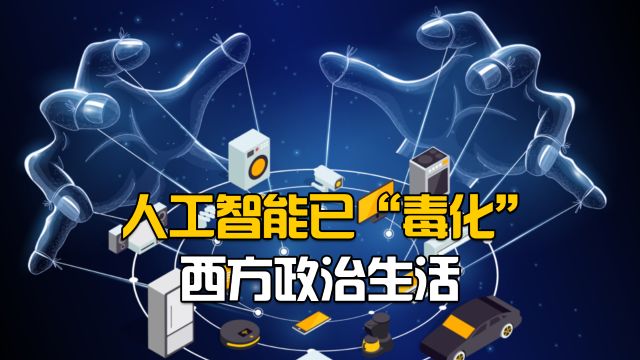 人工智能已“毒化”
西方政治生活